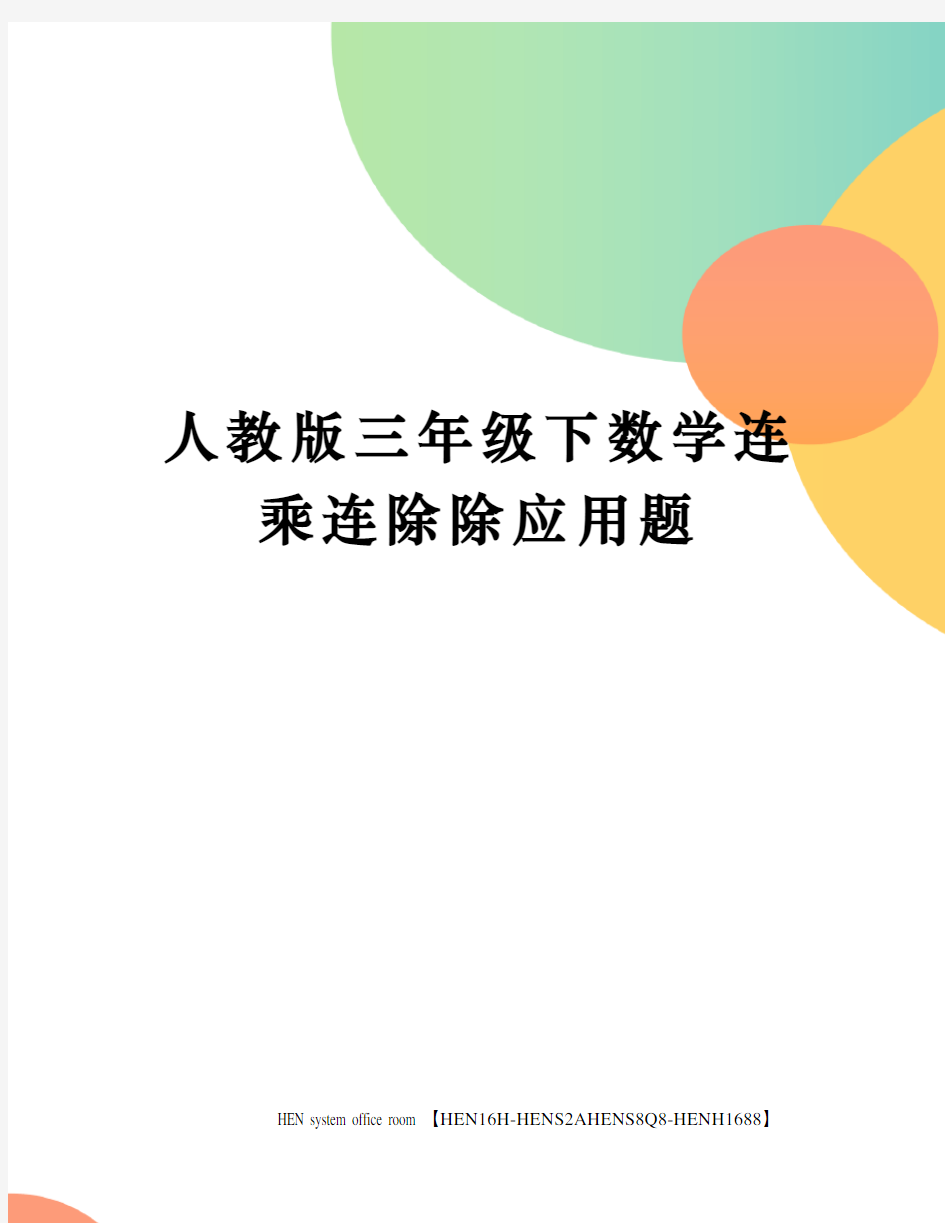 人教版三年级下数学连乘连除除应用题

HEN system office room 【HEN16H-HENS2AHENS8Q8-HENH1688】